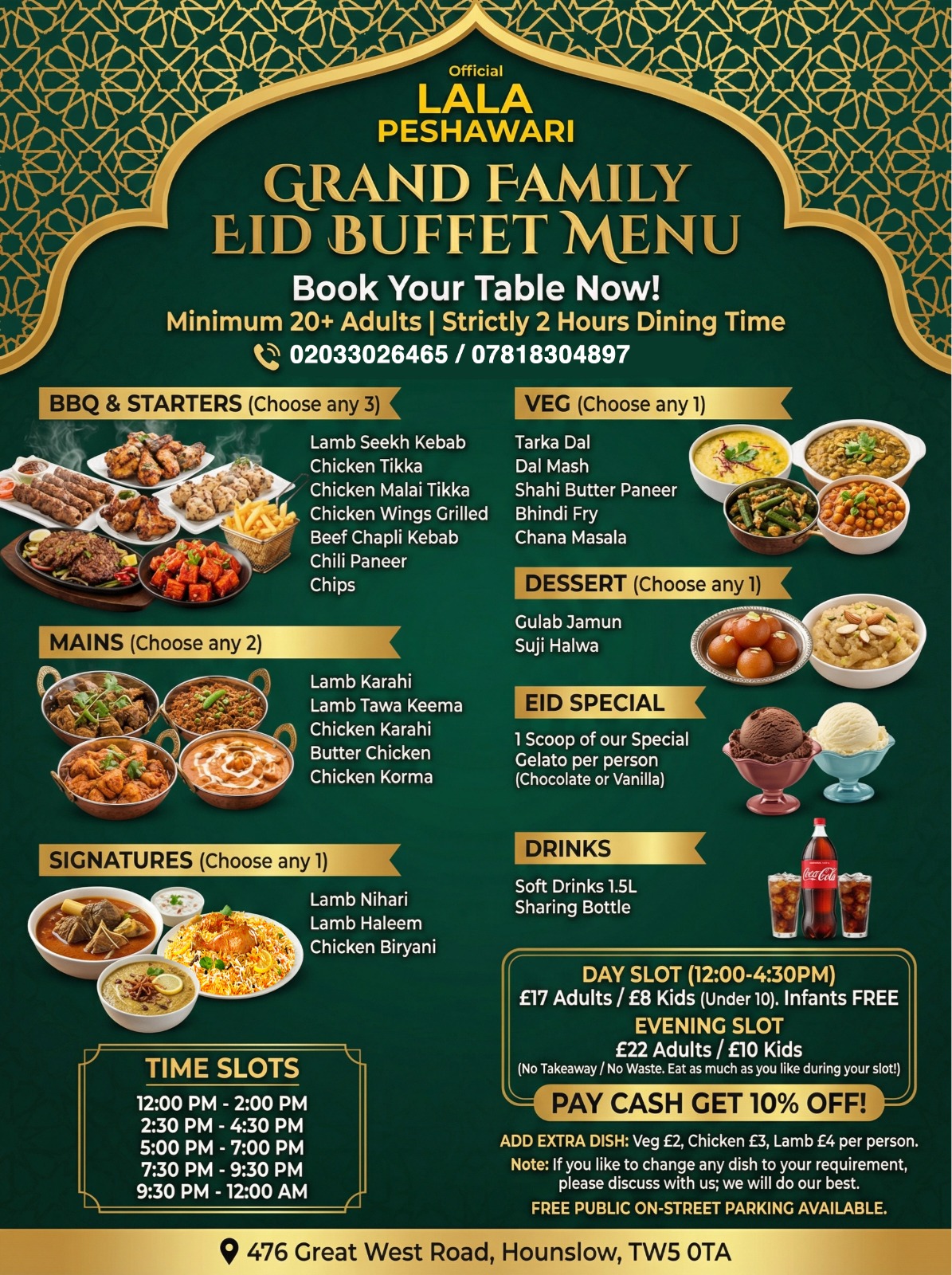 Official
LALA
PESHAWARI

GRAND FAMILY
EID BUFFET MENU

Book Your Table Now!
Minimum 20+ Adults | Strictly 2 Hours Dining Time
02033026465 / 07818304897

BBQ & STARTERS (Choose any 3)
Lamb Seekh Kebab
Chicken Tikka
Chicken Malai Tikka
Chicken Wings Grilled
Beef Chapli Kebab
Chili Paneer
Chips

MAINS (Choose any 2)
Lamb Karahi
Lamb Tawa Keema
Chicken Karahi
Butter Chicken
Chicken Korma

SIGNATURES (Choose any 1)
Lamb Nihari
Lamb Haleem
Chicken Biryani

TIME SLOTS
12:00 PM - 2:00 PM
2:30 PM - 4:30 PM
5:00 PM - 7:00 PM
7:30 PM - 9:30 PM
9:30 PM - 12:00 AM

VEG (Choose any 1)
Tarka Dal
Dal Mash
Shahi Butter Paneer
Bhindi Fry
Chana Masala

DESSERT (Choose any 1)
Gulab Jamun
Suji Halwa

EID SPECIAL
1 Scoop of our Special Gelato per person
(Chocolate or Vanilla)

DRINKS
Soft Drinks 1.5L
Sharing Bottle

Coca-Cola

DAY SLOT (12:00-4:30PM)
£17 Adults / £8 Kids (Under 10). Infants FREE
EVENING SLOT
£22 Adults / £10 Kids
(No Takeaway / No Waste. Eat as much as you like during your slot!)

PAY CASH GET 10% OFF!

ADD EXTRA DISH: Veg £2, Chicken £3, Lamb £4 per person.
Note: If you like to change any dish to your requirement, please discuss with us; we will do our best.
FREE PUBLIC ON-STREET PARKING AVAILABLE.

476 Great West Road, Hounslow, TW5 0TA